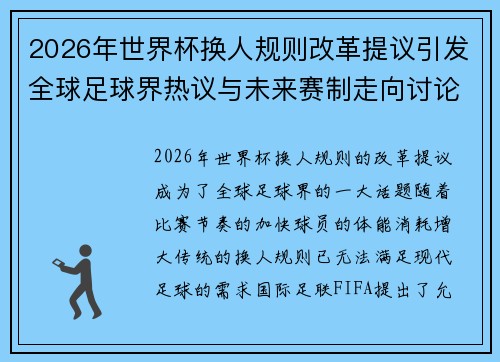 2026年世界杯换人规则改革提议引发全球足球界热议与未来赛制走向讨论

2026年世界杯换人规则的改革提议成为了全球足球界的一大话题随着比赛节奏的加快球员的体能消耗增大传统的换人规则已无法满足现代足球的需求国际足联FIFA提出了允